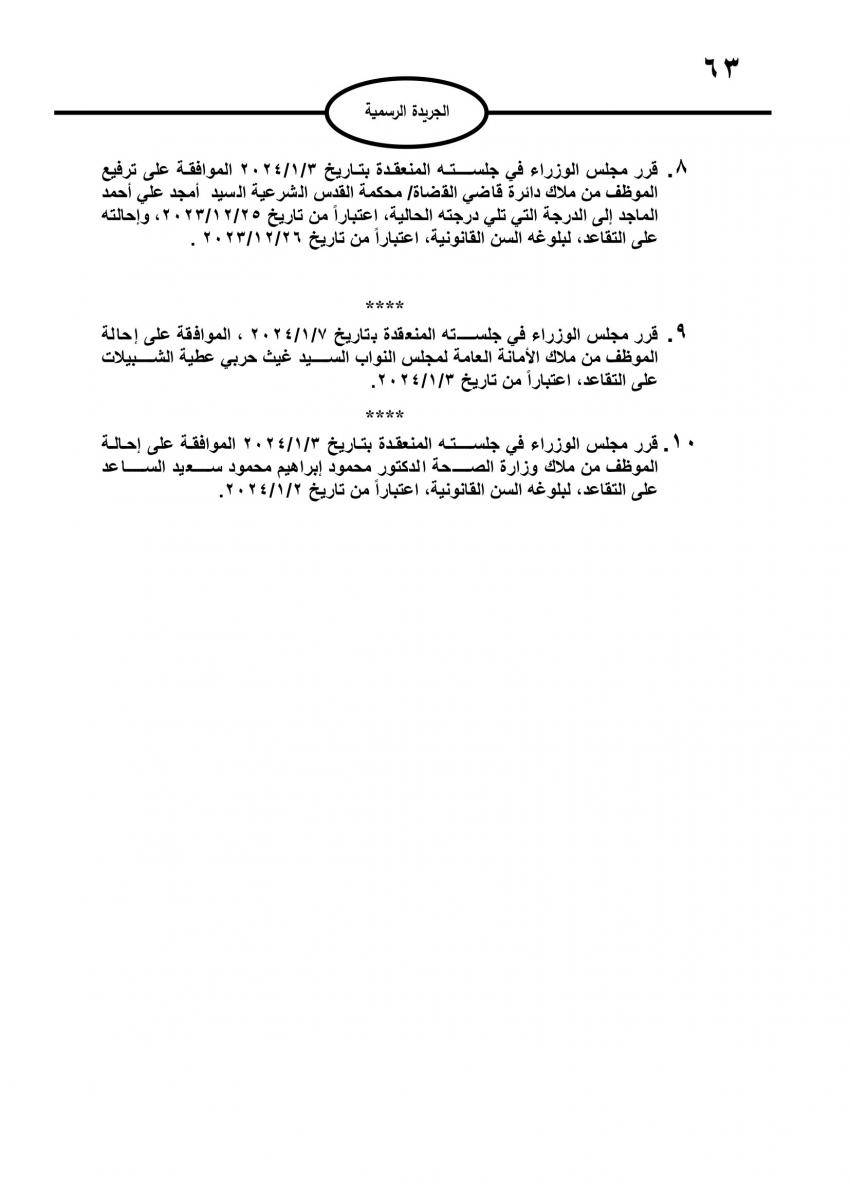 ٦٣

الجريدة الرسمية

٨. قرر مجلس الوزراء في جلسته المنعقدة بتاريخ ٢٠٢٤/١/٣ الموافقة على ترفيع الموظف من ملاك دائرة قاضي القضاة/ محكمة القدس الشرعية السيد أمجد علي أحمد الماجد إلى الدرجة التي تلي درجته الحالية، اعتباراً من تاريخ ٢٠٢٣/١٢/٢٥، وإحالته على التقاعد، لبلوغه السن القانونية، اعتباراً من تاريخ ٢٠٢٣/١٢/٢٦ .

****

٩. قرر مجلس الوزراء في جلسته المنعقدة بتاريخ ٢٠٢٤/١/٧ ، الموافقة على إحالة الموظف من ملاك الأمانة العامة لمجلس النواب السيد غيث حربي عطية الشبيلات على التقاعد، اعتباراً من تاريخ ٢٠٢٤/١/٣.

****

١٠. قرر مجلس الوزراء في جلسته المنعقدة بتاريخ ٢٠٢٤/١/٣ الموافقة على إحالة الموظف من ملاك وزارة الصحة الدكتور محمود إبراهيم محمود سعيد الساعد على التقاعد، لبلوغه السن القانونية، اعتباراً من تاريخ ٢٠٢٤/١/٢.